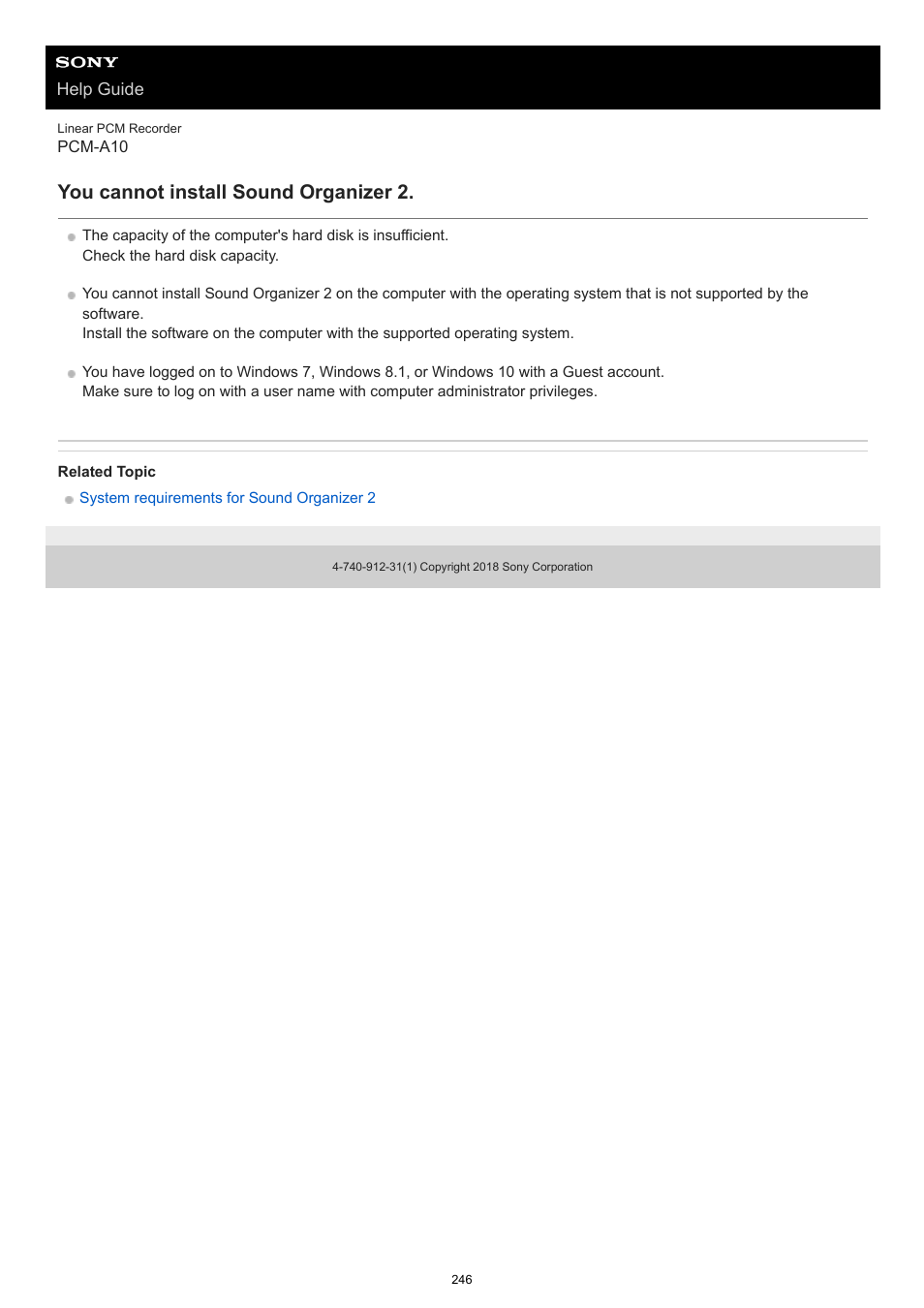 SONY
Help Guide

Linear PCM Recorder
PCM-A10

You cannot install Sound Organizer 2.

The capacity of the computer's hard disk is insufficient.
Check the hard disk capacity.

You cannot install Sound Organizer 2 on the computer with the operating system that is not supported by the software.
Install the software on the computer with the supported operating system.

You have logged on to Windows 7, Windows 8.1, or Windows 10 with a Guest account.
Make sure to log on with a user name with computer administrator privileges.

Related Topic

System requirements for Sound Organizer 2

4-740-912-31(1) Copyright 2018 Sony Corporation

246